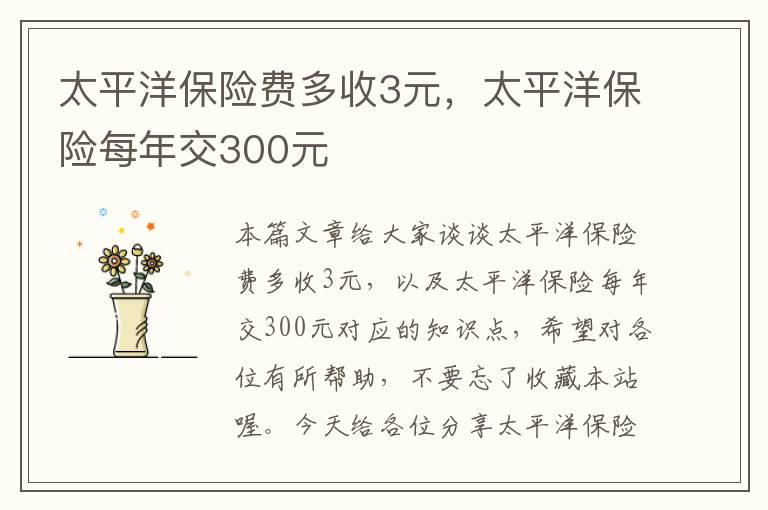 太平洋保险费多收3元，太平洋保险每年交300元

本篇文章给大家谈谈太平洋保险费多收3元，以及太平洋保险每年交300元对应的知识点，希望对各位有所帮助，不要忘了收藏本站喔。今天给各位分享太平洋保险